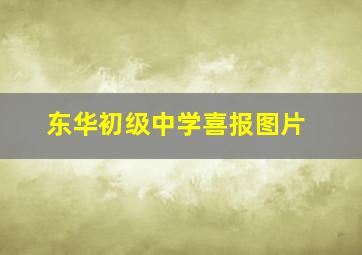 东华初级中学喜报图片